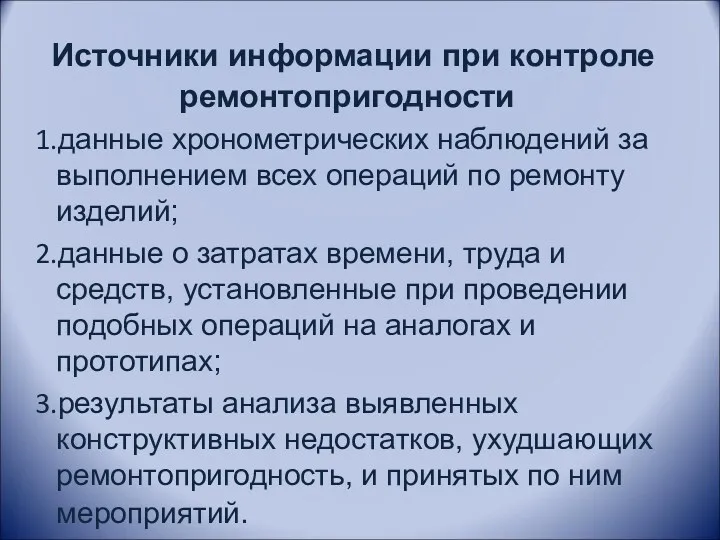 Источники информации при контроле ремонтопригодности

1.данные хронометрических наблюдений за выполнением всех операций по ремонту изделий;

2.данные о затратах времени, труда и средств, установленные при проведении подобных операций на аналогах и прототипах;

3.результаты анализа выявленных конструктивных недостатков, ухудшающих ремонтопригодность, и принятых по ним мероприятий.